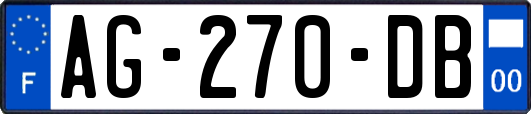 F
AG-270-DB
00